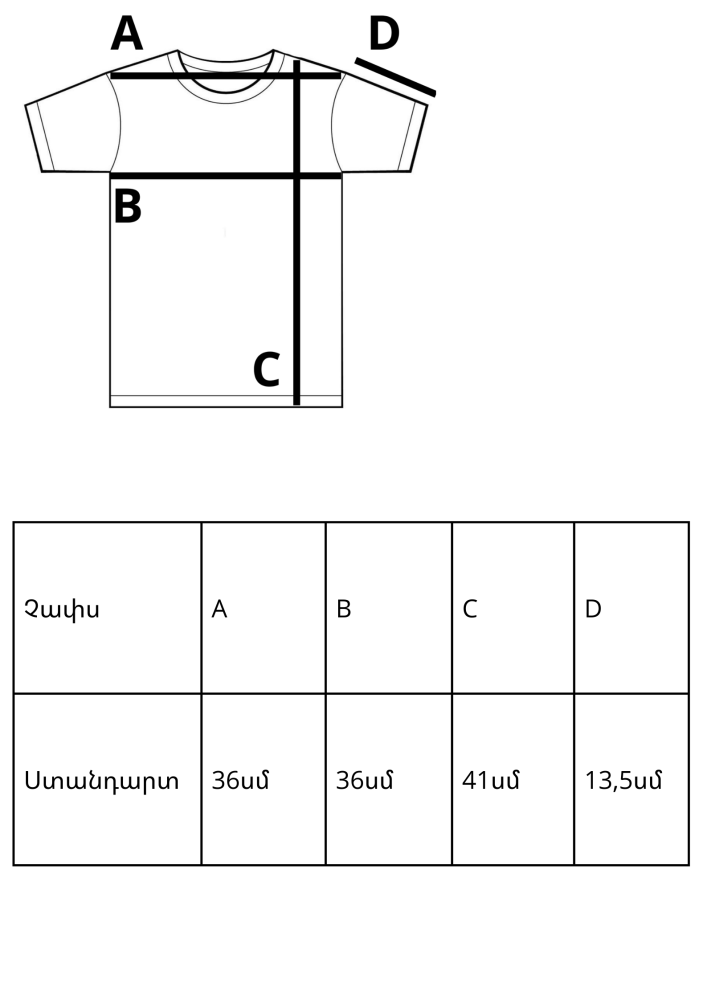 A

D

B

C

| Չափս | A | B | C | D |
|---|---|---|---|---|
| Ստանդարտ | 36սմ | 36սմ | 41սմ | 13,5սմ |